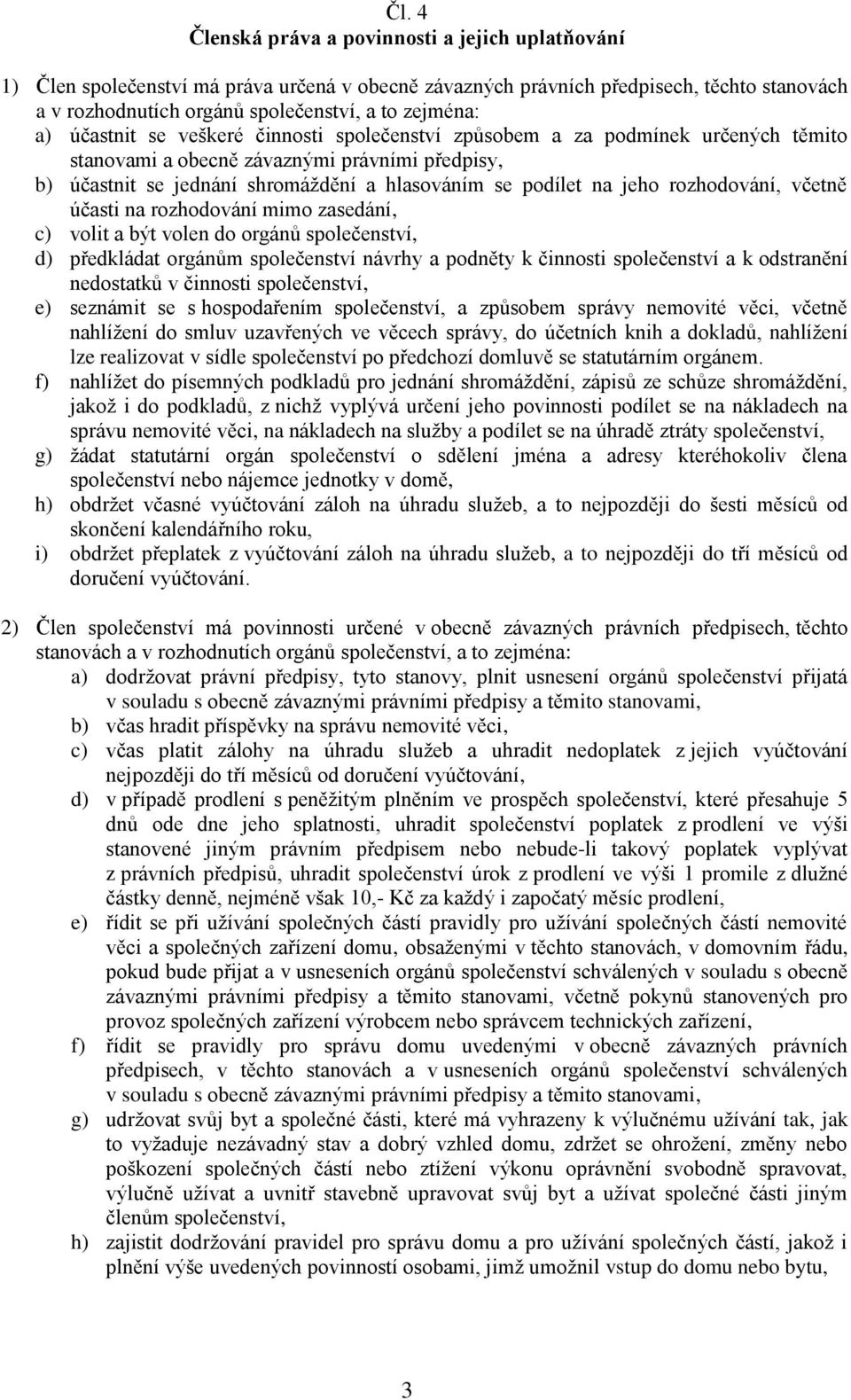 Čl. 4
Členská práva a povinnosti a jejich uplatňování

1) Člen společenství má práva určená v obecně závazných právních předpisech, těchto stanovách a v rozhodnutích orgánů společenství, a to zejména:
a) účastnit se veškeré činnosti společenství způsobem a za podmínek určených těmito stanovami a obecně závaznými právními předpisy,
b) účastnit se jednání shromáždění a hlasováním se podílet na jeho rozhodování, včetně účasti na rozhodování mimo zasedání,
c) volit a být volen do orgánů společenství,
d) předkládat orgánům společenství návrhy a podněty k činnosti společenství a k odstranění nedostatků v činnosti společenství,
e) seznámit se s hospodařením společenství, a způsobem správy nemovité věci, včetně nahlížení do smluv uzavřených ve věcech správy, do účetních knih a dokladů, nahlížení lze realizovat v sídle společenství po předchozí domluvě se statutárním orgánem.
f) nahlížet do písemných podkladů pro jednání shromáždění, zápisů ze schůze shromáždění, jakož i do podkladů, z nichž vyplývá určení jeho povinnosti podílet se na nákladech na správu nemovité věci, na nákladech na služby a podílet se na úhradě ztráty společenství,
g) žádat statutární orgán společenství o sdělení jména a adresy kteréhokoliv člena společenství nebo nájemce jednotky v domě,
h) obdržet včasné vyúčtování záloh na úhradu služeb, a to nejpozději do šesti měsíců od skončení kalendářního roku,
i) obdržet přeplatek z vyúčtování záloh na úhradu služeb, a to nejpozději do tří měsíců od doručení vyúčtování.

2) Člen společenství má povinnosti určené v obecně závazných právních předpisech, těchto stanovách a v rozhodnutích orgánů společenství, a to zejména:
a) dodržovat právní předpisy, tyto stanovy, plnit usnesení orgánů společenství přijatá v souladu s obecně závaznými právními předpisy a těmito stanovami,
b) včas hradit příspěvky na správu nemovité věci,
c) včas platit zálohy na úhradu služeb a uhradit nedoplatek z jejich vyúčtování nejpozději do tří měsíců od doručení vyúčtování,
d) v případě prodlení s peněžitým plněním ve prospěch společenství, které přesahuje 5 dnů ode dne jeho splatnosti, uhradit společenství poplatek z prodlení ve výši stanovené jiným právním předpisem nebo nebude-li takový poplatek vyplývat z právních předpisů, uhradit společenství úrok z prodlení ve výši 1 promile z dlužné částky denně, nejméně však 10,- Kč za každý i započatý měsíc prodlení,
e) řídit se při užívání společných částí pravidly pro užívání společných částí nemovité věci a společných zařízení domu, obsaženými v těchto stanovách, v domovním řádu, pokud bude přijat a v usneseních orgánů společenství schválených v souladu s obecně závaznými právními předpisy a těmito stanovami, včetně pokynů stanovených pro provoz společných zařízení výrobcem nebo správcem technických zařízení,
f) řídit se pravidly pro správu domu uvedenými v obecně závazných právních předpisech, v těchto stanovách a v usneseních orgánů společenství schválených v souladu s obecně závaznými právními předpisy a těmito stanovami,
g) udržovat svůj byt a společné části, které má vyhrazeny k výlučnému užívání tak, jak to vyžaduje nezávadný stav a dobrý vzhled domu, zdržet se ohrožení, změny nebo poškození společných částí nebo ztížení výkonu oprávnění svobodně spravovat, výlučně užívat a uvnitř stavebně upravovat svůj byt a užívat společné části jiným členům společenství,
h) zajistit dodržování pravidel pro správu domu a pro užívání společných částí, jakož i plnění výše uvedených povinností osobami, jimž umožnil vstup do domu nebo bytu,

3